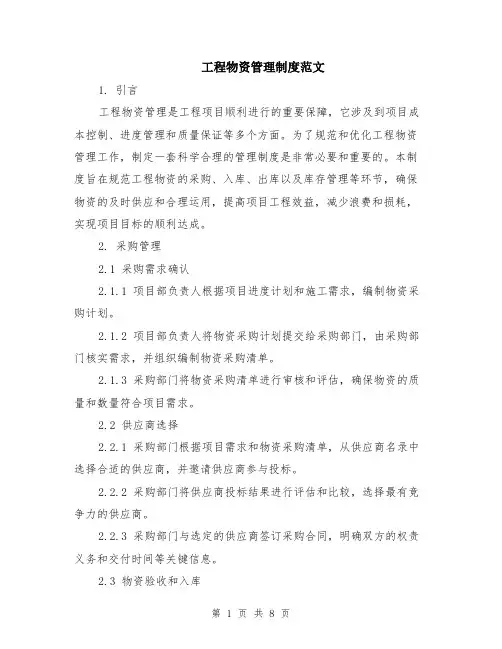 工程物资管理制度范文

1. 引言

工程物资管理是工程项目顺利进行的重要保障，它涉及到项目成本控制、进度管理和质量保证等多个方面。为了规范和优化工程物资管理工作，制定一套科学合理的管理制度是非常必要和重要的。本制度旨在规范工程物资的采购、入库、出库以及库存管理等环节，确保物资的及时供应和合理运用，提高项目工程效益，减少浪费和损耗，实现项目目标的顺利达成。

2. 采购管理

2.1 采购需求确认

2.1.1 项目部负责人根据项目进度计划和施工需求，编制物资采购计划。

2.1.2 项目部负责人将物资采购计划提交给采购部门，由采购部门核实需求，并组织编制物资采购清单。

2.1.3 采购部门将物资采购清单进行审核和评估，确保物资的质量和数量符合项目需求。

2.2 供应商选择

2.2.1 采购部门根据项目需求和物资采购清单，从供应商名录中选择合适的供应商，并邀请供应商参与投标。

2.2.2 采购部门将供应商投标结果进行评估和比较，选择最有竞争力的供应商。

2.2.3 采购部门与选定的供应商签订采购合同，明确双方的权责义务和交付时间等关键信息。

2.3 物资验收和入库

第 1 页 共 8 页